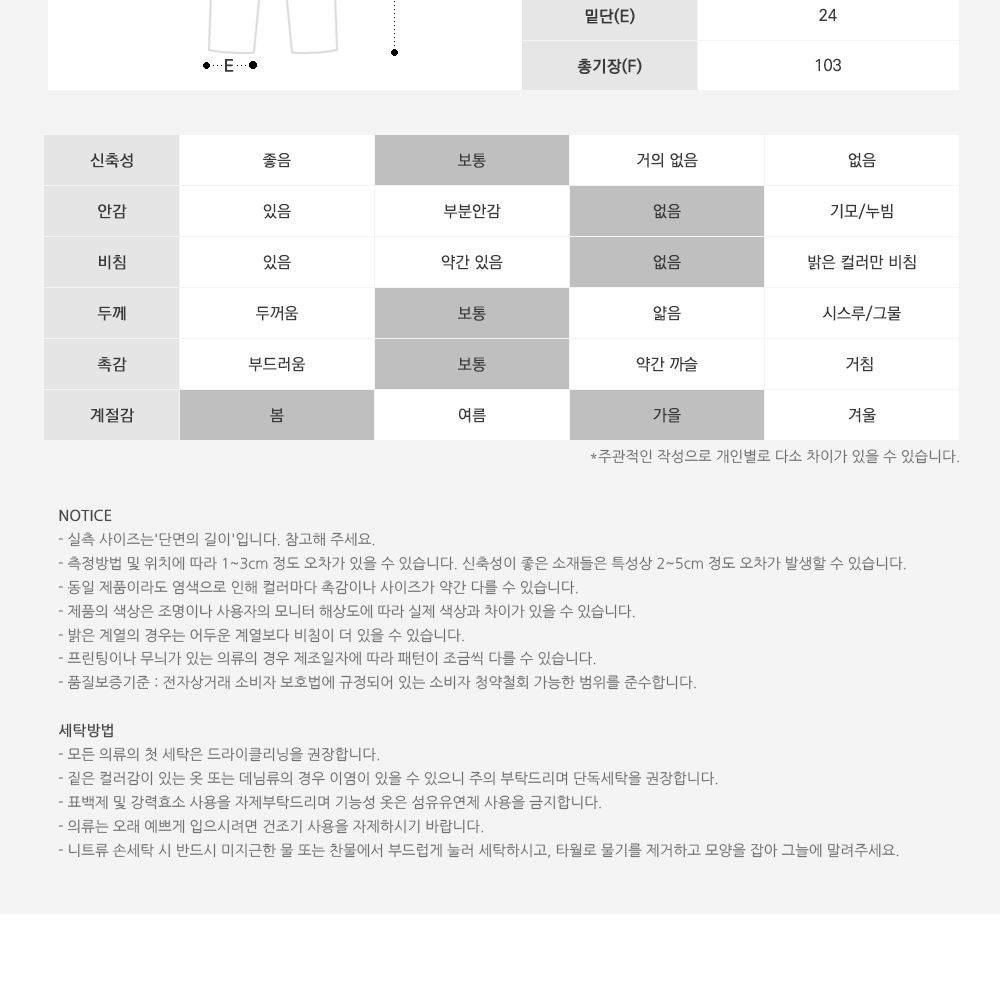 E

| 밑단(E) | 24 |
|---|---|
| 총기장(F) | 103 |

| 신축성 | 좋음 | 보통 | 거의 없음 | 없음 |
|---|---|---|---|---|
| 안감 | 있음 | 부분안감 | 없음 | 기모/누빔 |
| 비침 | 있음 | 약간 있음 | 없음 | 밝은 컬러만 비침 |
| 두께 | 두꺼움 | 보통 | 얇음 | 시스루/그물 |
| 촉감 | 부드러움 | 보통 | 약간 까슬 | 거침 |
| 계절감 | 봄 | 여름 | 가을 | 겨울 |

*주관적인 작성으로 개인별로 다소 차이가 있을 수 있습니다.

NOTICE
- 실측 사이즈는'단면의 길이'입니다. 참고해 주세요.
- 측정방법 및 위치에 따라 1~3cm 정도 오차가 있을 수 있습니다. 신축성이 좋은 소재들은 특성상 2~5cm 정도 오차가 발생할 수 있습니다.
- 동일 제품이라도 염색으로 인해 컬러마다 촉감이나 사이즈가 약간 다를 수 있습니다.
- 제품의 색상은 조명이나 사용자의 모니터 해상도에 따라 실제 색상과 차이가 있을 수 있습니다.
- 밝은 계열의 경우는 어두운 계열보다 비침이 더 있을 수 있습니다.
- 프린팅이나 무늬가 있는 의류의 경우 제조일자에 따라 패턴이 조금씩 다를 수 있습니다.
- 품질보증기준 : 전자상거래 소비자 보호법에 규정되어 있는 소비자 청약철회 가능한 범위를 준수합니다.

세탁방법
- 모든 의류의 첫 세탁은 드라이클리닝을 권장합니다.
- 짙은 컬러감이 있는 옷 또는 데님류의 경우 이염이 있을 수 있으니 주의 부탁드리며 단독세탁을 권장합니다.
- 표백제 및 강력효소 사용을 자제부탁드리며 기능성 옷은 섬유유연제 사용을 금지합니다.
- 의류는 오래 예쁘게 입으시려면 건조기 사용을 자제하시기 바랍니다.
- 니트류 손세탁 시 반드시 미지근한 물 또는 찬물에서 부드럽게 눌러 세탁하시고, 타월로 물기를 제거하고 모양을 잡아 그늘에 말려주세요.